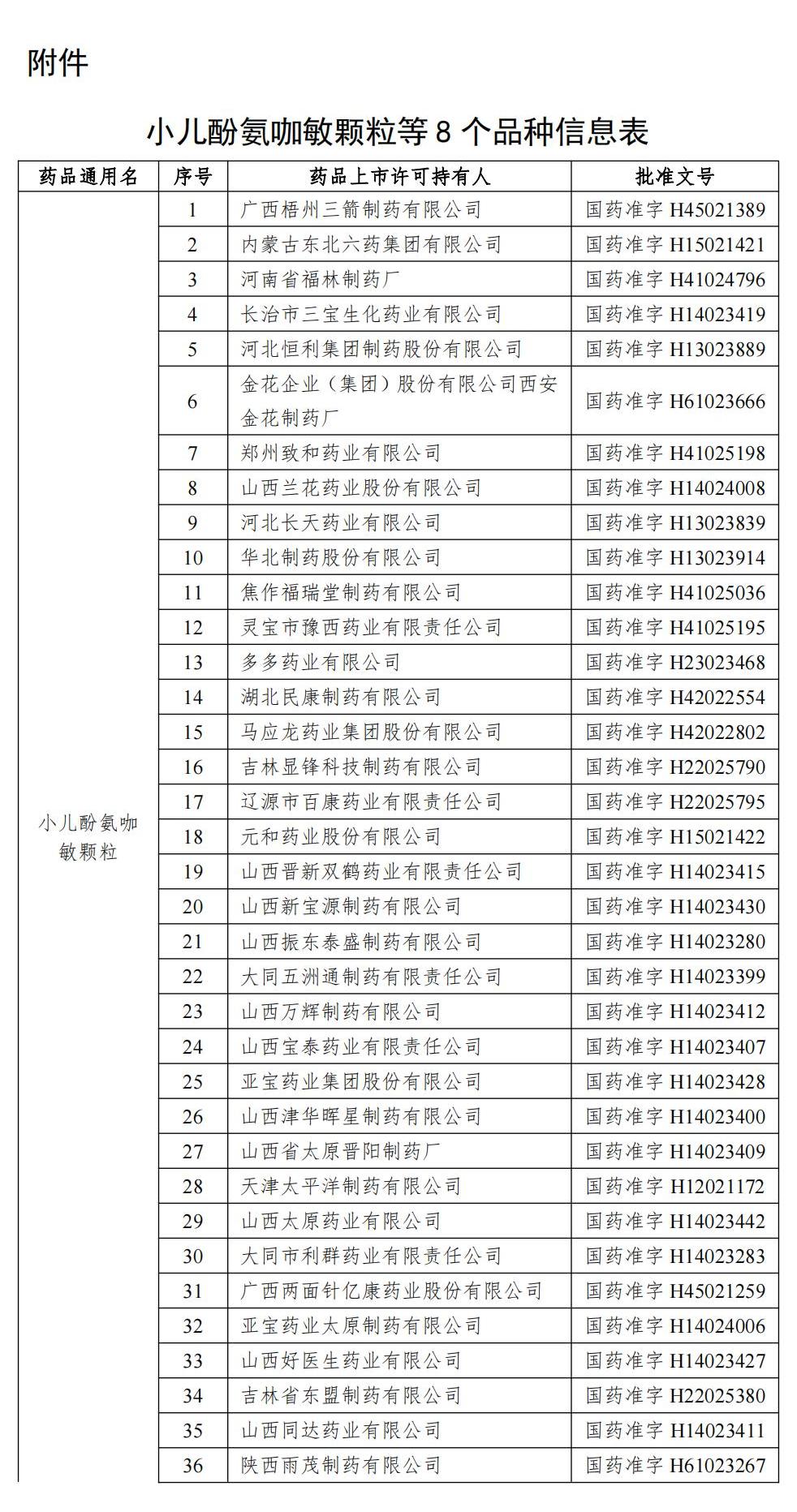 附件

小儿酚氨咖敏颗粒等 8 个品种信息表

| 药品通用名 | 序号 | 药品上市许可持有人 | 批准文号 |
|---|---|---|---|
| 小儿酚氨咖敏颗粒 | 1 | 广西梧州三箭制药有限公司 | 国药准字 H45021389 |
| | 2 | 内蒙古东北六药集团有限公司 | 国药准字 H15021421 |
| | 3 | 河南省福林制药厂 | 国药准字 H41024796 |
| | 4 | 长治市三宝生化药业有限公司 | 国药准字 H14023419 |
| | 5 | 河北恒利集团制药股份有限公司 | 国药准字 H13023889 |
| | 6 | 金花企业（集团）股份有限公司西安金花制药厂 | 国药准字 H61023666 |
| | 7 | 郑州致和药业有限公司 | 国药准字 H41025198 |
| | 8 | 山西兰花药业股份有限公司 | 国药准字 H14024008 |
| | 9 | 河北长天药业有限公司 | 国药准字 H13023839 |
| | 10 | 华北制药股份有限公司 | 国药准字 H13023914 |
| | 11 | 焦作福瑞堂制药有限公司 | 国药准字 H41025036 |
| | 12 | 灵宝市豫西药业有限责任公司 | 国药准字 H41025195 |
| | 13 | 多多药业有限公司 | 国药准字 H23023468 |
| | 14 | 湖北民康制药有限公司 | 国药准字 H42022554 |
| | 15 | 马应龙药业集团股份有限公司 | 国药准字 H42022802 |
| | 16 | 吉林显锋科技制药有限公司 | 国药准字 H22025790 |
| | 17 | 辽源市百康药业有限责任公司 | 国药准字 H22025795 |
| | 18 | 元和药业股份有限公司 | 国药准字 H15021422 |
| | 19 | 山西晋新双鹤药业有限责任公司 | 国药准字 H14023415 |
| | 20 | 山西新宝源制药有限公司 | 国药准字 H14023430 |
| | 21 | 山西振东泰盛制药有限公司 | 国药准字 H14023280 |
| | 22 | 大同五洲通制药有限责任公司 | 国药准字 H14023399 |
| | 23 | 山西万辉制药有限公司 | 国药准字 H14023412 |
| | 24 | 山西宝泰药业有限责任公司 | 国药准字 H14023407 |
| | 25 | 亚宝药业集团股份有限公司 | 国药准字 H14023428 |
| | 26 | 山西津华晖星制药有限公司 | 国药准字 H14023400 |
| | 27 | 山西省太原晋阳制药厂 | 国药准字 H14023409 |
| | 28 | 天津太平洋制药有限公司 | 国药准字 H12021172 |
| | 29 | 山西太原药业有限公司 | 国药准字 H14023442 |
| | 30 | 大同市利群药业有限责任公司 | 国药准字 H14023283 |
| | 31 | 广西两面针亿康药业股份有限公司 | 国药准字 H45021259 |
| | 32 | 亚宝药业太原制药有限公司 | 国药准字 H14024006 |
| | 33 | 山西好医生药业有限公司 | 国药准字 H14023427 |
| | 34 | 吉林省东盟制药有限公司 | 国药准字 H22025380 |
| | 35 | 山西同达药业有限公司 | 国药准字 H14023411 |
| | 36 | 陕西雨茂制药有限公司 | 国药准字 H61023267 |